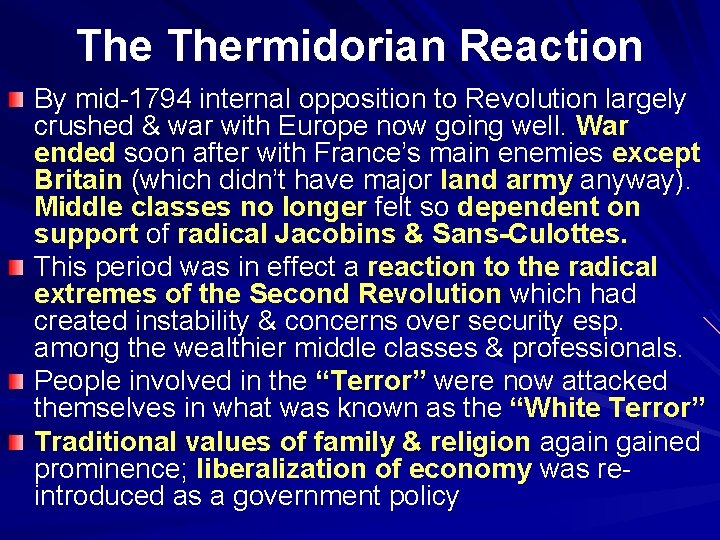 The Thermidorian Reaction

By mid-1794 internal opposition to Revolution largely crushed & war with Europe now going well. War ended soon after with France's main enemies except Britain (which didn't have major land army anyway). Middle classes no longer felt so dependent on support of radical Jacobins & Sans-Culottes.

This period was in effect a reaction to the radical extremes of the Second Revolution which had created instability & concerns over security esp. among the wealthier middle classes & professionals.

People involved in the "Terror" were now attacked themselves in what was known as the "White Terror"

Traditional values of family & religion again gained prominence; liberalization of economy was re-introduced as a government policy